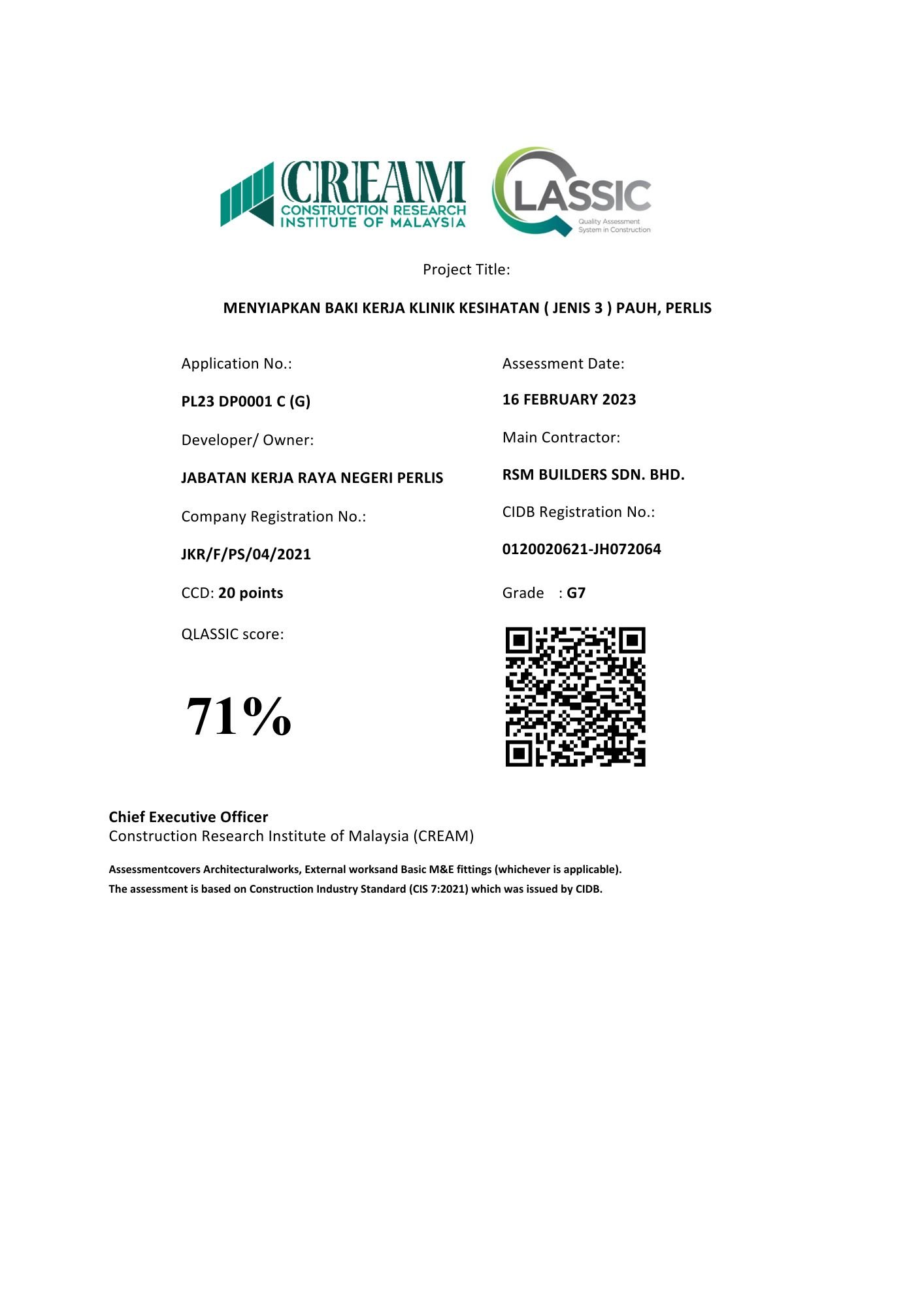 CREAM
CONSTRUCTION RESEARCH INSTITUTE OF MALAYSIA

QLASSIC
Quality Assessment System in Construction

Project Title:

MENYIAPKAN BAKI KERJA KLINIK KESIHATAN ( JENIS 3 ) PAUH, PERLIS

Application No.:

PL23 DP0001 C (G)

Developer/ Owner:

JABATAN KERJA RAYA NEGERI PERLIS

Company Registration No.:

JKR/F/PS/04/2021

CCD: 20 points

QLASSIC score:

71%

Assessment Date:

16 FEBRUARY 2023

Main Contractor:

RSM BUILDERS SDN. BHD.

CIDB Registration No.:

0120020621-JH072064

Grade : G7

Chief Executive Officer
Construction Research Institute of Malaysia (CREAM)

Assessmentcovers Architecturalworks, External worksand Basic M&E fittings (whichever is applicable).
The assessment is based on Construction Industry Standard (CIS 7:2021) which was issued by CIDB.